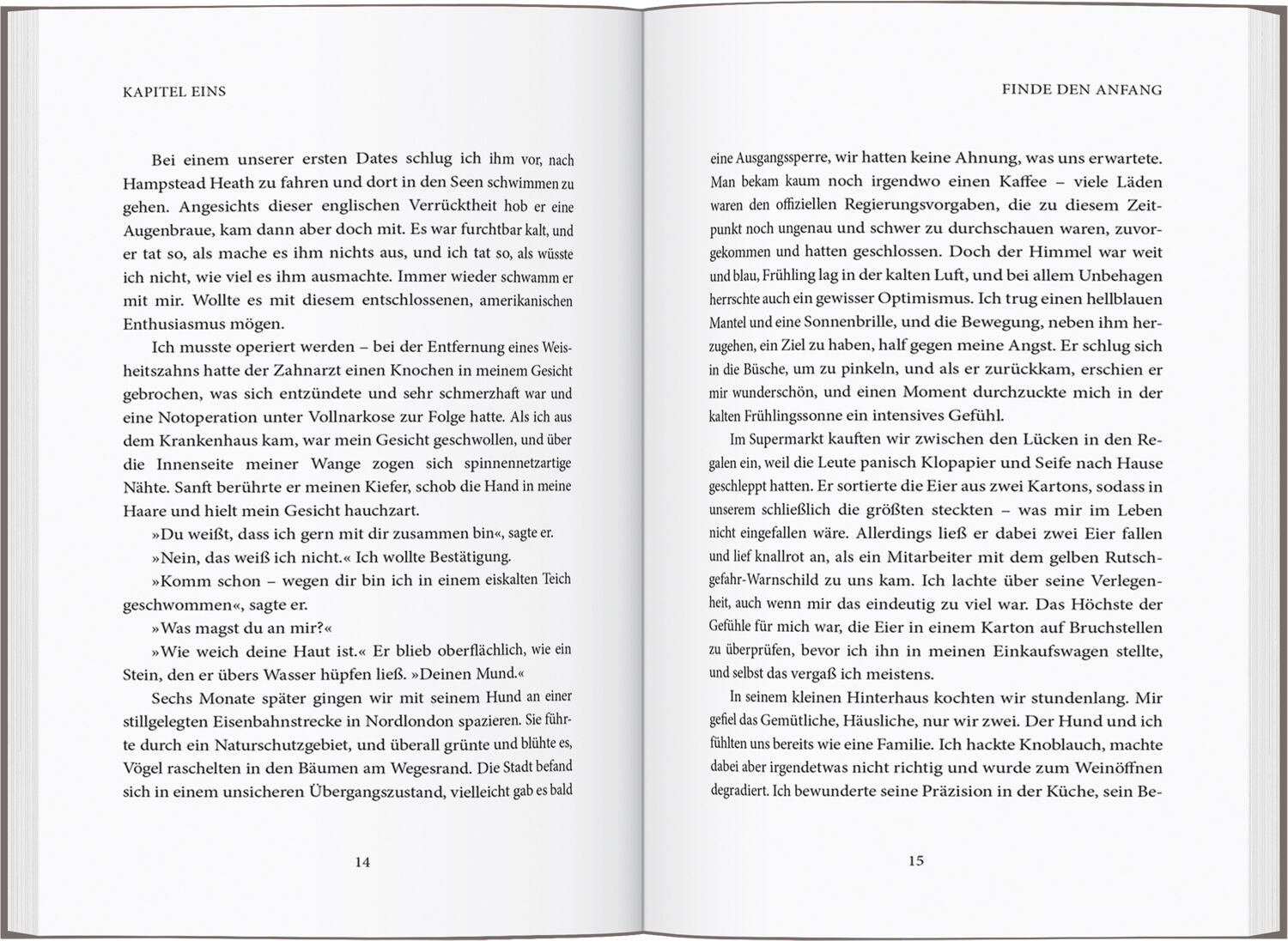 KAPITEL EINS

Bei einem unserer ersten Dates schlug ich ihm vor, nach Hampstead Heath zu fahren und dort in den Seen schwimmen zu gehen. Angesichts dieser englischen Verrücktheit hob er eine Augenbraue, kam dann aber doch mit. Es war furchtbar kalt, und er tat so, als mache es ihm nichts aus, und ich tat so, als wüsste ich nicht, wie viel es ihm ausmachte. Immer wieder schwamm er mit mir. Wollte es mit diesem entschlossenen, amerikanischen Enthusiasmus mögen.

Ich musste operiert werden – bei der Entfernung eines Weisheitszahns hatte der Zahnarzt einen Knochen in meinem Gesicht gebrochen, was sich entzündete und sehr schmerzhaft war und eine Notoperation unter Vollnarkose zur Folge hatte. Als ich aus dem Krankenhaus kam, war mein Gesicht geschwollen, und über die Innenseite meiner Wange zogen sich spinnennetzartige Nähte. Sanft berührte er meinen Kiefer, schob die Hand in meine Haare und hielt mein Gesicht hauchzart.

»Du weißt, dass ich gern mit dir zusammen bin«, sagte er.

»Nein, das weiß ich nicht.« Ich wollte Bestätigung.

»Komm schon – wegen dir bin ich in einem eiskalten Teich geschwommen«, sagte er.

»Was magst du an mir?«

»Wie weich deine Haut ist.« Er blieb oberflächlich, wie ein Stein, den er übers Wasser hüpfen ließ. »Deinen Mund.«

Sechs Monate später gingen wir mit seinem Hund an einer stillgelegten Eisenbahnstrecke in Nordlondon spazieren. Sie führte durch ein Naturschutzgebiet, und überall grünte und blühte es, Vögel raschelten in den Bäumen am Wegesrand. Die Stadt befand sich in einem unsicheren Übergangszustand, vielleicht gab es bald

14

FINDE DEN ANFANG

eine Ausgangssperre, wir hatten keine Ahnung, was uns erwartete. Man bekam kaum noch irgendwo einen Kaffee – viele Läden waren den offiziellen Regierungsvorgaben, die zu diesem Zeitpunkt noch ungenau und schwer zu durchschauen waren, zuvorgekommen und hatten geschlossen. Doch der Himmel war weit und blau, Frühling lag in der kalten Luft, und bei allem Unbehagen herrschte auch ein gewisser Optimismus. Ich trug einen hellblauen Mantel und eine Sonnenbrille, und die Bewegung, neben ihm herzugehen, ein Ziel zu haben, half gegen meine Angst. Er schlug sich in die Büsche, um zu pinkeln, und als er zurückkam, erschien er mir wunderschön, und einen Moment durchzuckte mich in der kalten Frühlingssonne ein intensives Gefühl.

Im Supermarkt kauften wir zwischen den Lücken in den Regalen ein, weil die Leute panisch Klopapier und Seife nach Hause geschleppt hatten. Er sortierte die Eier aus zwei Kartons, sodass in unserem schließlich die größten steckten – was mir im Leben nicht eingefallen wäre. Allerdings ließ er dabei zwei Eier fallen und lief knallrot an, als ein Mitarbeiter mit dem gelben Rutschgefahr-Warnschild zu uns kam. Ich lachte über seine Verlegenheit, auch wenn mir das eindeutig zu viel war. Das Höchste der Gefühle für mich war, die Eier in einem Karton auf Bruchstellen zu überprüfen, bevor ich ihn in meinen Einkaufswagen stellte, und selbst das vergaß ich meistens.

In seinem kleinen Hinterhaus kochten wir stundenlang. Mir gefiel das Gemütliche, Häusliche, nur wir zwei. Der Hund und ich fühlten uns bereits wie eine Familie. Ich hackte Knoblauch, machte dabei aber irgendetwas nicht richtig und wurde zum Weinöffnen degradiert. Ich bewunderte seine Präzision in der Küche, sein Be-

15